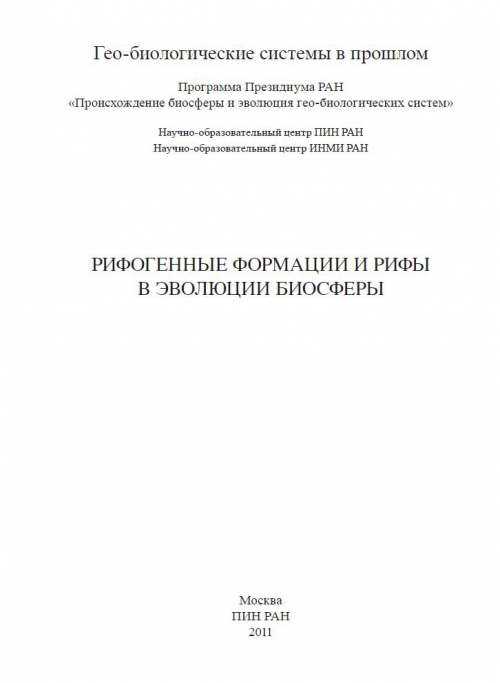 Гео-биологические системы в прошлом

Программа Президиума РАН
«Происхождение биосферы и эволюция гео-биологических систем»

Научно-образовательный центр ПИН РАН
Научно-образовательный центр ИНМИ РАН

РИФОГЕННЫЕ ФОРМАЦИИ И РИФЫ
В ЭВОЛЮЦИИ БИОСФЕРЫ

Москва
ПИН РАН
2011